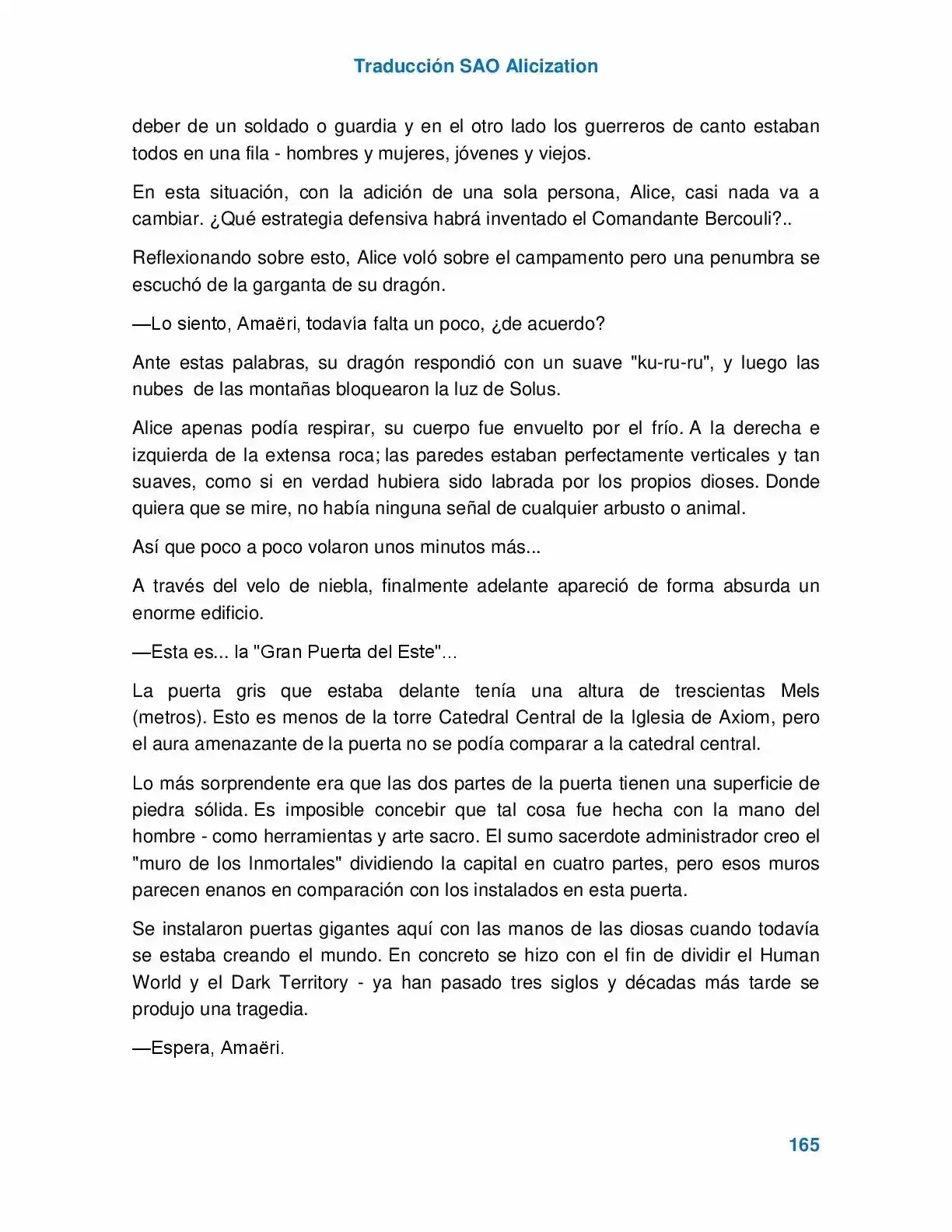 Traducción SAO Alicization

deber de un soldado o guardia y en el otro lado los guerreros de canto estaban todos en una fila - hombres y mujeres, jóvenes y viejos.

En esta situación, con la adición de una sola persona, Alice, casi nada va a cambiar. ¿Qué estrategia defensiva habrá inventado el Comandante Bercouli?..

Reflexionando sobre esto, Alice voló sobre el campamento pero una penumbra se escuchó de la garganta de su dragón.

—Lo siento, Amaëri, todavía falta un poco, ¿de acuerdo?

Ante estas palabras, su dragón respondió con un suave "ku-ru-ru", y luego las nubes de las montañas bloquearon la luz de Solus.

Alice apenas podía respirar, su cuerpo fue envuelto por el frío. A la derecha e izquierda de la extensa roca; las paredes estaban perfectamente verticales y tan suaves, como si en verdad hubiera sido labrada por los propios dioses. Donde quiera que se mire, no había ninguna señal de cualquier arbusto o animal.

Así que poco a poco volaron unos minutos más...

A través del velo de niebla, finalmente adelante apareció de forma absurda un enorme edificio.

—Esta es... la "Gran Puerta del Este"...

La puerta gris que estaba delante tenía una altura de trescientas Mels (metros). Esto es menos de la torre Catedral Central de la Iglesia de Axiom, pero el aura amenazante de la puerta no se podía comparar a la catedral central.

Lo más sorprendente era que las dos partes de la puerta tienen una superficie de piedra sólida. Es imposible concebir que tal cosa fue hecha con la mano del hombre - como herramientas y arte sacro. El sumo sacerdote administrador creo el "muro de los Inmortales" dividiendo la capital en cuatro partes, pero esos muros parecen enanos en comparación con los instalados en esta puerta.

Se instalaron puertas gigantes aquí con las manos de las diosas cuando todavía se estaba creando el mundo. En concreto se hizo con el fin de dividir el Human World y el Dark Territory - ya han pasado tres siglos y décadas más tarde se produjo una tragedia.

—Espera, Amaëri.

165